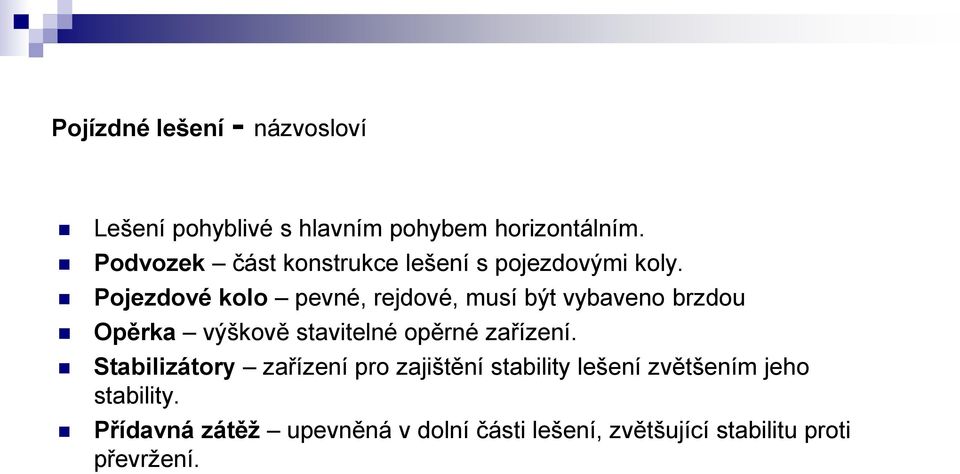 Pojízdné lešení - názvosloví

Lešení pohyblivé s hlavním pohybem horizontálním.

Podvozek – část konstrukce lešení s pojezdovými koly.

Pojezdové kolo – pevné, rejdové, musí být vybaveno brzdou

Opěrka – výškově stavitelné opěrné zařízení.

Stabilizátory – zařízení pro zajištění stability lešení zvětšením jeho stability.

Přídavná zátěž – upevněná v dolní části lešení, zvětšující stabilitu proti převržení.